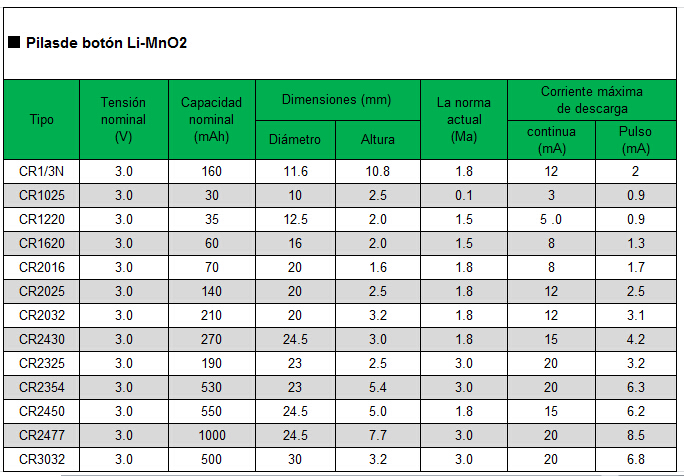 ■ Pilasde botón Li-MnO2

| Tipo | Tensión nominal (V) | Capacidad nominal (mAh) | Dimensiones (mm) Diámetro | Dimensiones (mm) Altura | La norma actual (Ma) | Corriente máxima de descarga continua (mA) | Corriente máxima de descarga Pulso (mA) |
|---|---|---|---|---|---|---|---|
| CR1/3N | 3.0 | 160 | 11.6 | 10.8 | 1.8 | 12 | 2 |
| CR1025 | 3.0 | 30 | 10 | 2.5 | 0.1 | 3 | 0.9 |
| CR1220 | 3.0 | 35 | 12.5 | 2.0 | 1.5 | 5 .0 | 0.9 |
| CR1620 | 3.0 | 60 | 16 | 2.0 | 1.5 | 8 | 1.3 |
| CR2016 | 3.0 | 70 | 20 | 1.6 | 1.8 | 8 | 1.7 |
| CR2025 | 3.0 | 140 | 20 | 2.5 | 1.8 | 12 | 2.5 |
| CR2032 | 3.0 | 210 | 20 | 3.2 | 1.8 | 12 | 3.1 |
| CR2430 | 3.0 | 270 | 24.5 | 3.0 | 1.8 | 15 | 4.2 |
| CR2325 | 3.0 | 190 | 23 | 2.5 | 3.0 | 20 | 3.2 |
| CR2354 | 3.0 | 530 | 23 | 5.4 | 3.0 | 20 | 6.3 |
| CR2450 | 3.0 | 550 | 24.5 | 5.0 | 1.8 | 15 | 6.2 |
| CR2477 | 3.0 | 1000 | 24.5 | 7.7 | 3.0 | 20 | 8.5 |
| CR3032 | 3.0 | 500 | 30 | 3.2 | 3.0 | 20 | 6.8 |